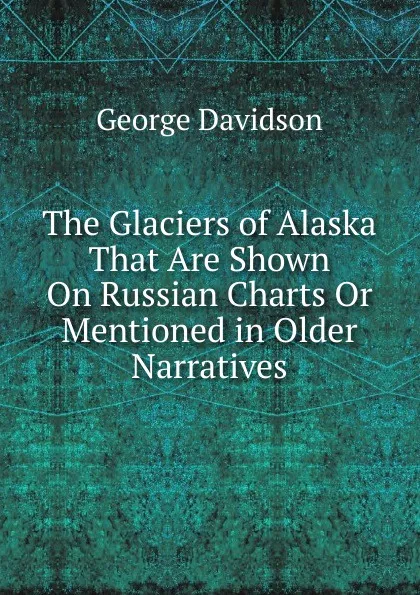 George Davidson

The Glaciers of Alaska That Are Shown On Russian Charts Or Mentioned in Older Narratives